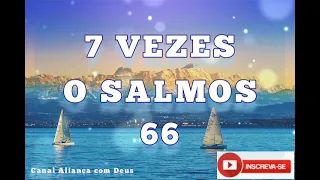 7 VEZES
O SALMOS
66

Canal Aliança com Deus

INSCREVA-SE